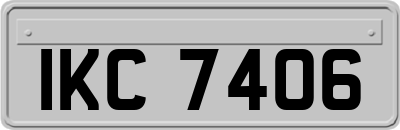 IKC 7406